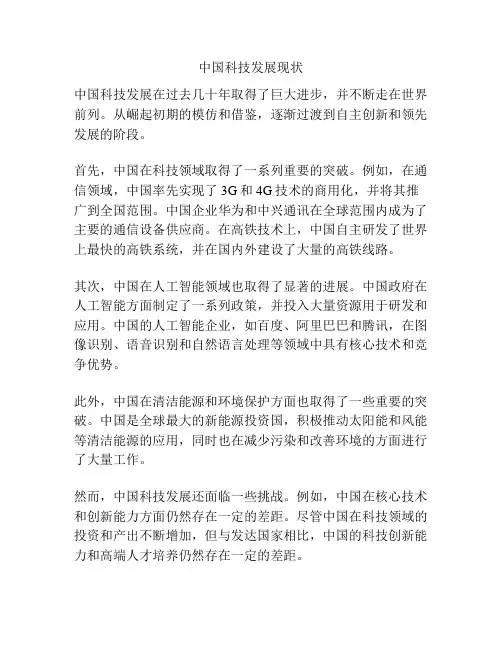 中国科技发展现状

中国科技发展在过去几十年取得了巨大进步，并不断走在世界前列。从崛起初期的模仿和借鉴，逐渐过渡到自主创新和领先发展的阶段。

首先，中国在科技领域取得了一系列重要的突破。例如，在通信领域，中国率先实现了 3G 和 4G 技术的商用化，并将其推广到全国范围。中国企业华为和中兴通讯在全球范围内成为了主要的通信设备供应商。在高铁技术上，中国自主研发了世界上最快的高铁系统，并在国内外建设了大量的高铁线路。

其次，中国在人工智能领域也取得了显著的进展。中国政府在人工智能方面制定了一系列政策，并投入大量资源用于研发和应用。中国的人工智能企业，如百度、阿里巴巴和腾讯，在图像识别、语音识别和自然语言处理等领域中具有核心技术和竞争优势。

此外，中国在清洁能源和环境保护方面也取得了一些重要的突破。中国是全球最大的新能源投资国，积极推动太阳能和风能等清洁能源的应用，同时也在减少污染和改善环境的方面进行了大量工作。

然而，中国科技发展还面临一些挑战。例如，中国在核心技术和创新能力方面仍然存在一定的差距。尽管中国在科技领域的投资和产出不断增加，但与发达国家相比，中国的科技创新能力和高端人才培养仍然存在一定的差距。